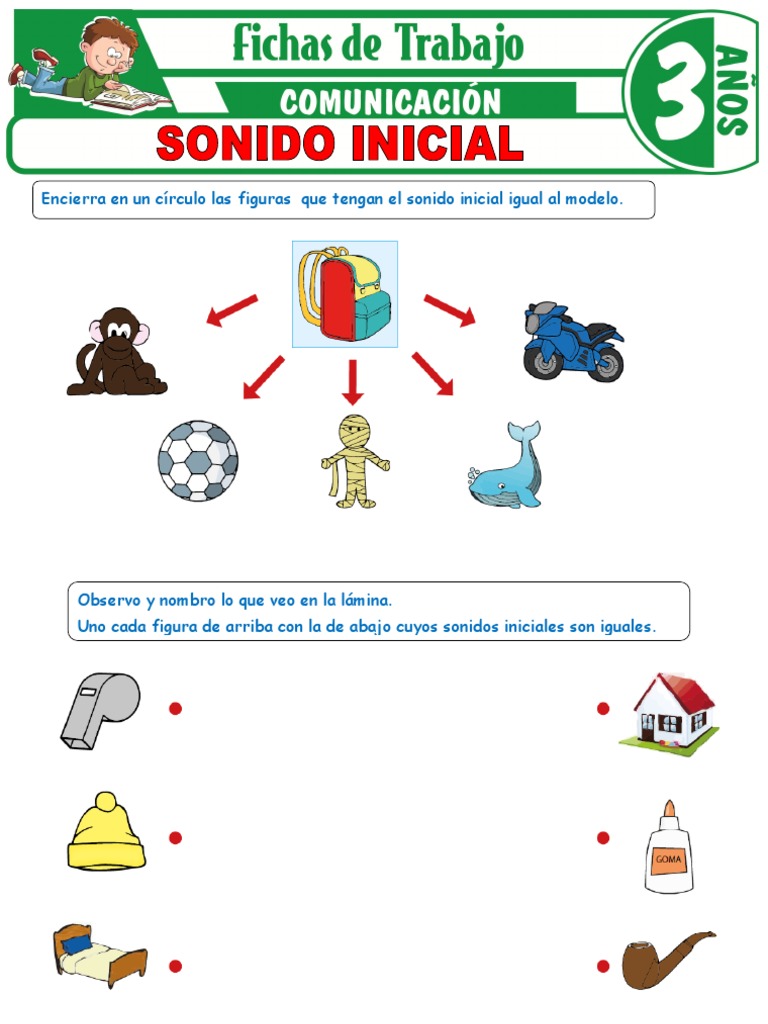 Fichas de Trabajo
COMUNICACIÓN
3 AÑOS
SONIDO INICIAL

Encierra en un círculo las figuras que tengan el sonido inicial igual al modelo.

Observo y nombro lo que veo en la lámina.
Uno cada figura de arriba con la de abajo cuyos sonidos iniciales son iguales.

GOMA